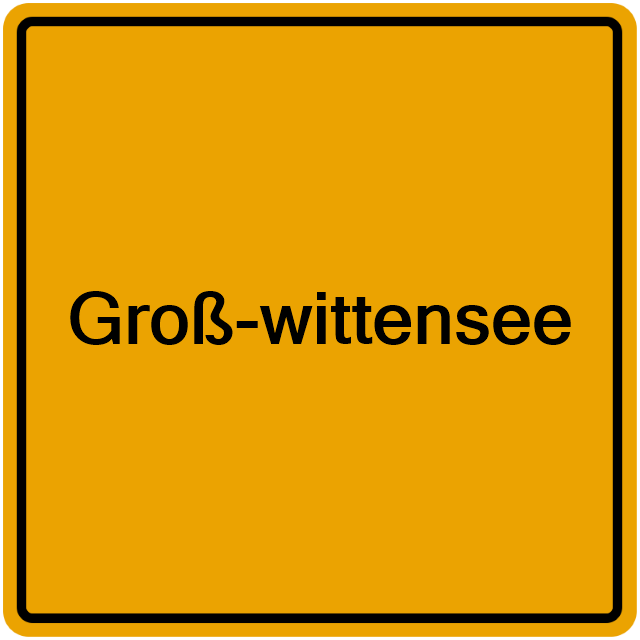 Groß-wittensee